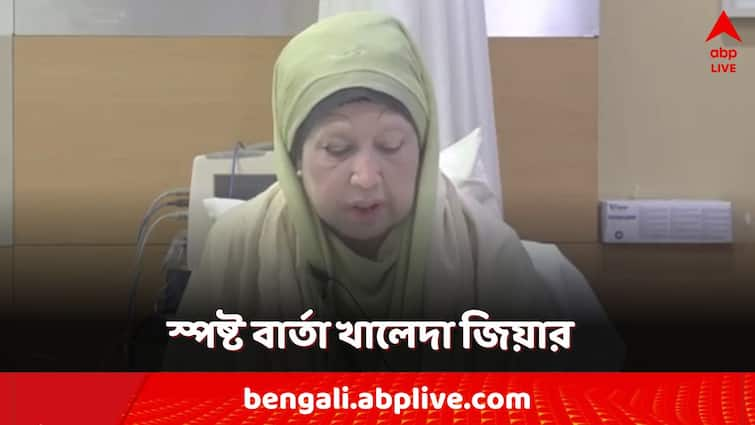 abp
LIVE

স্পষ্ট বার্তা খালেদা জিয়ার

bengali.abplive.com